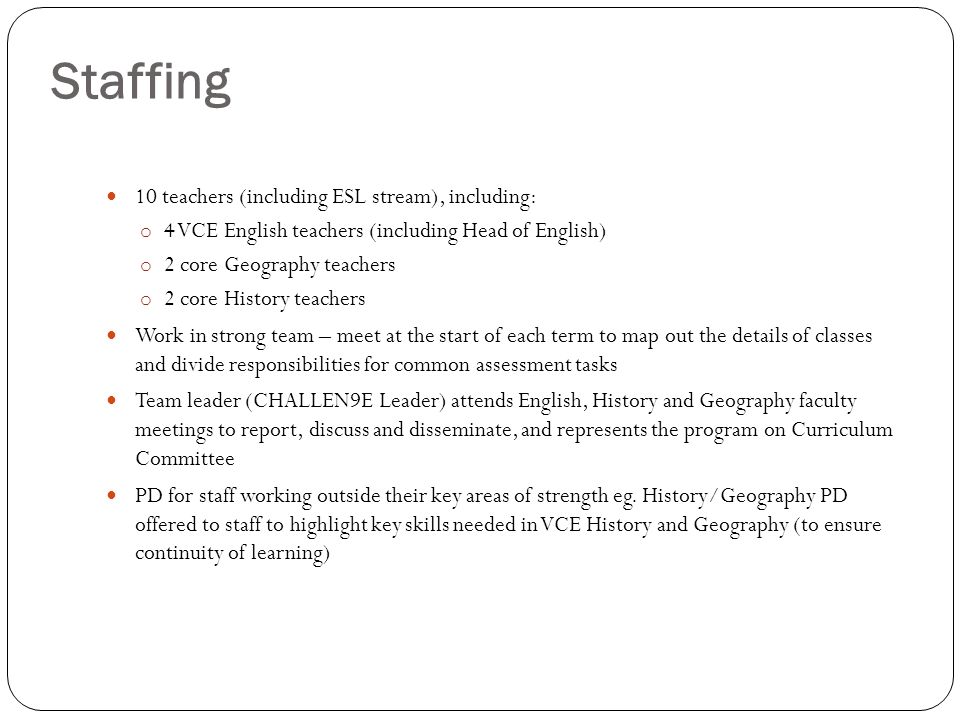 Staffing

- 10 teachers (including ESL stream), including:
  - 4 VCE English teachers (including Head of English)
  - 2 core Geography teachers
  - 2 core History teachers
- Work in strong team – meet at the start of each term to map out the details of classes and divide responsibilities for common assessment tasks
- Team leader (CHALLEN9E Leader) attends English, History and Geography faculty meetings to report, discuss and disseminate, and represents the program on Curriculum Committee
- PD for staff working outside their key areas of strength eg. History/Geography PD offered to staff to highlight key skills needed in VCE History and Geography (to ensure continuity of learning)